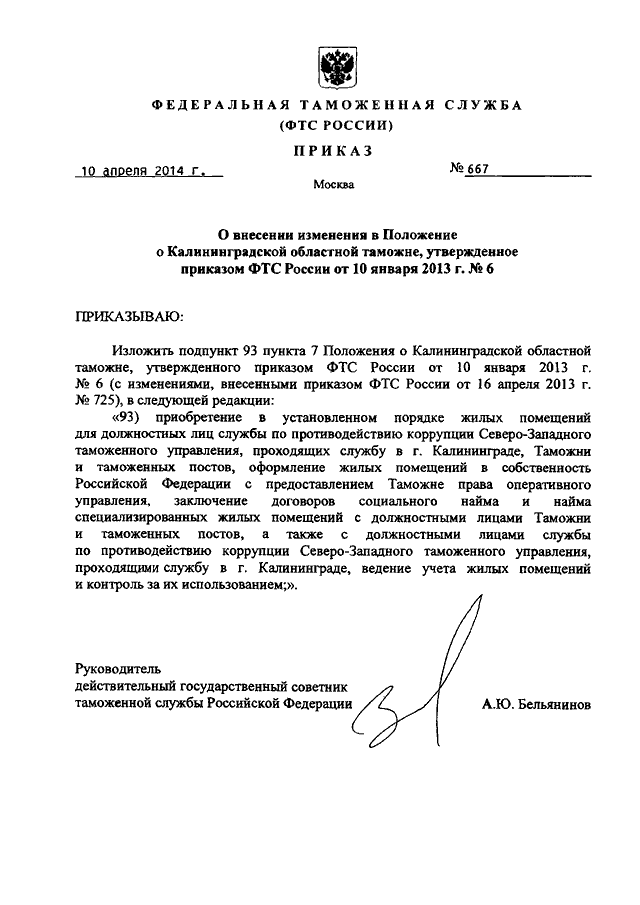 ФЕДЕРАЛЬНАЯ ТАМОЖЕННАЯ СЛУЖБА
(ФТС РОССИИ)

ПРИКАЗ

10 апреля 2014 г.

№ 667

Москва

О внесении изменения в Положение о Калининградской областной таможне, утвержденное приказом ФТС России от 10 января 2013 г. № 6

ПРИКАЗЫВАЮ:

Изложить подпункт 93 пункта 7 Положения о Калининградской областной таможне, утвержденного приказом ФТС России от 10 января 2013 г. № 6 (с изменениями, внесенными приказом ФТС России от 16 апреля 2013 г. № 725), в следующей редакции:

«93) приобретение в установленном порядке жилых помещений для должностных лиц службы по противодействию коррупции Северо-Западного таможенного управления, проходящих службу в г. Калининграде, Таможни и таможенных постов, оформление жилых помещений в собственность Российской Федерации с предоставлением Таможне права оперативного управления, заключение договоров социального найма и найма специализированных жилых помещений с должностными лицами Таможни и таможенных постов, а также с должностными лицами службы по противодействию коррупции Северо-Западного таможенного управления, проходящими службу в г. Калининграде, ведение учета жилых помещений и контроль за их использованием;».

Руководитель
действительный государственный советник таможенной службы Российской Федерации

А.Ю. Бельянинов